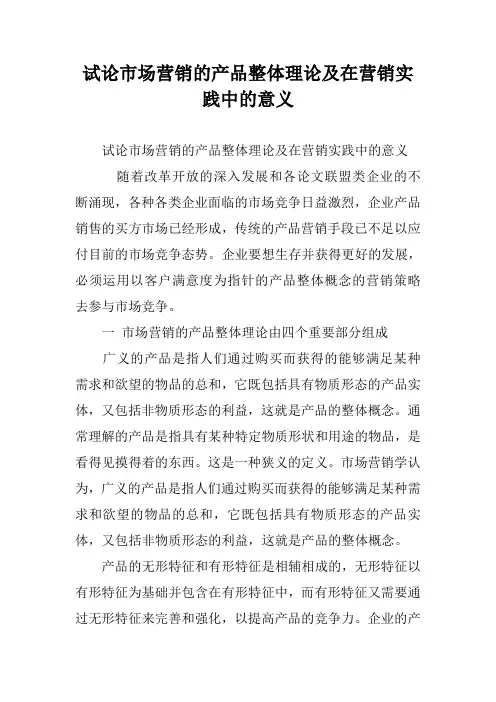 试论市场营销的产品整体理论及在营销实践中的意义

试论市场营销的产品整体理论及在营销实践中的意义

随着改革开放的深入发展和各论文联盟类企业的不断涌现，各种各类企业面临的市场竞争日益激烈，企业产品销售的买方市场已经形成，传统的产品营销手段已不足以应付目前的市场竞争态势。企业要想生存并获得更好的发展，必须运用以客户满意度为指针的产品整体概念的营销策略去参与市场竞争。

一 市场营销的产品整体理论由四个重要部分组成

广义的产品是指人们通过购买而获得的能够满足某种需求和欲望的物品的总和，它既包括具有物质形态的产品实体，又包括非物质形态的利益，这就是产品的整体概念。通常理解的产品是指具有某种特定物质形状和用途的物品，是看得见摸得着的东西。这是一种狭义的定义。市场营销学认为，广义的产品是指人们通过购买而获得的能够满足某种需求和欲望的物品的总和，它既包括具有物质形态的产品实体，又包括非物质形态的利益，这就是产品的整体概念。

产品的无形特征和有形特征是相辅相成的，无形特征以有形特征为基础并包含在有形特征中，而有形特征又需要通过无形特征来完善和强化，以提高产品的竞争力。企业的产